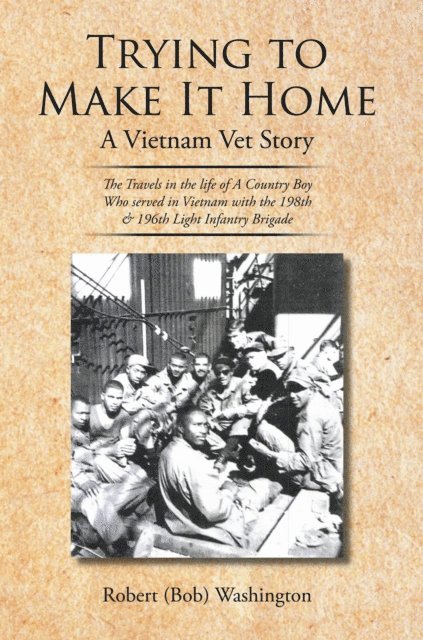 Trying to Make It Home
A Vietnam Vet Story

The Travels in the life of A Country Boy Who served in Vietnam with the 198th & 196th Light Infantry Brigade

Robert (Bob) Washington